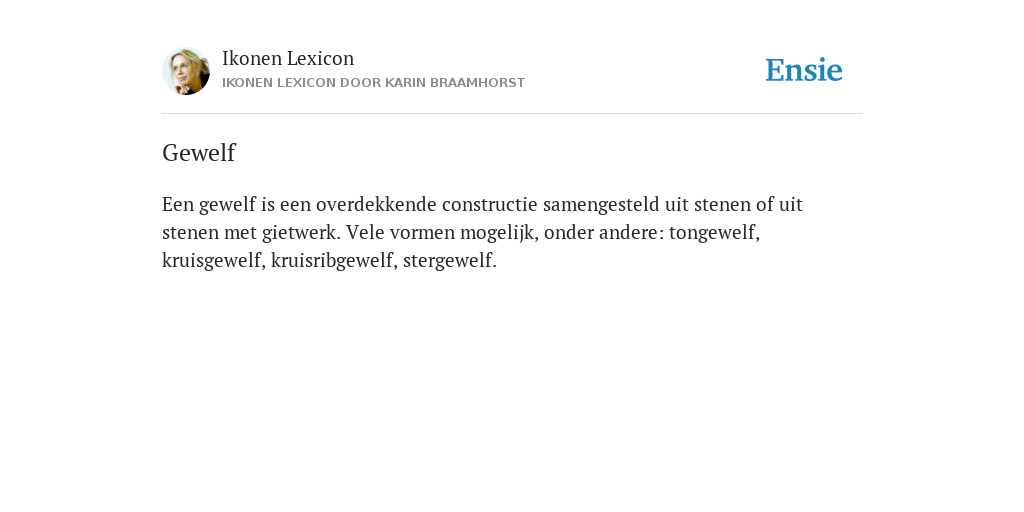 Ikonen Lexicon
IKONEN LEXICON DOOR KARIN BRAAMHORST

Ensie

Gewelf

Een gewelf is een overdekkende constructie samengesteld uit stenen of uit stenen met gietwerk. Vele vormen mogelijk, onder andere: tongewelf, kruisgewelf, kruisribgewelf, stergewelf.